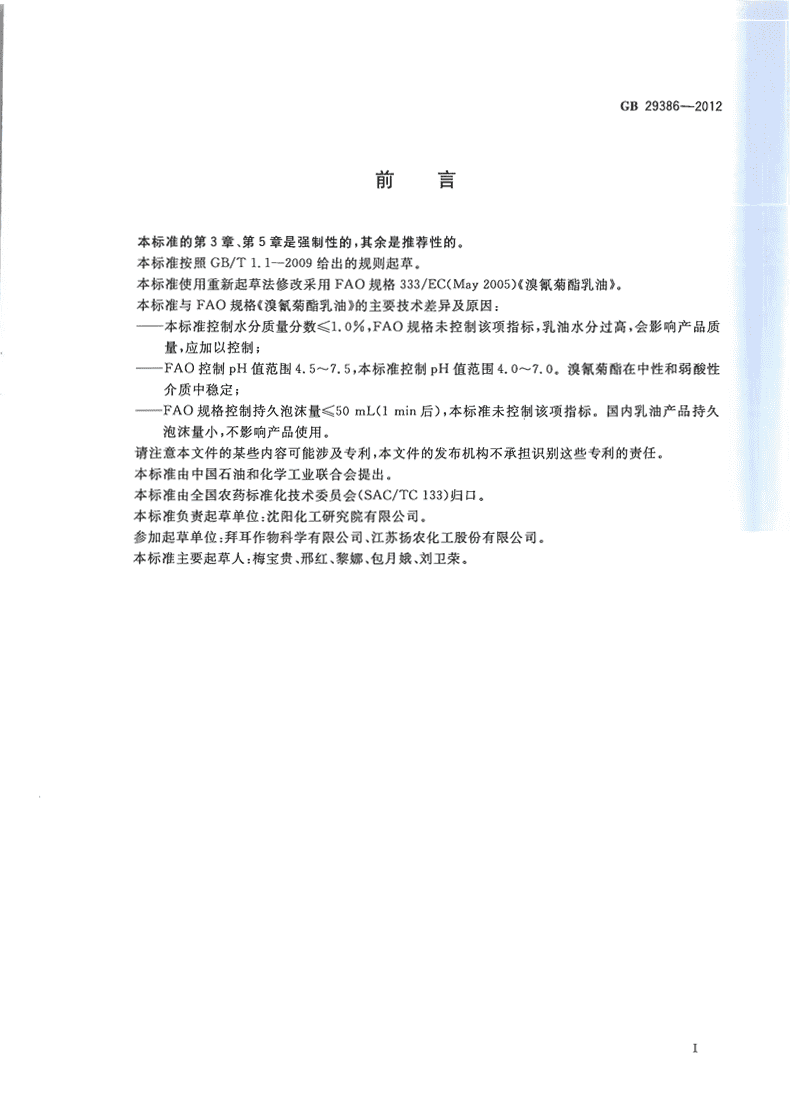 GB 29386—2012

前　言

本标准的第3章、第5章是强制性的，其余是推荐性的。

本标准按照GB/T 1.1—2009给出的规则起草。

本标准使用重新起草法修改采用FAO规格333/EC(May 2005)《溴氰菊酯乳油》。

本标准与FAO规格《溴氰菊酯乳油》的主要技术差异及原因：

——本标准控制水分质量分数≤1.0%，FAO规格未控制该项指标，乳油水分过高，会影响产品质量，应加以控制；

——FAO控制pH值范围4.5～7.5，本标准控制pH值范围4.0～7.0。溴氰菊酯在中性和弱酸性介质中稳定；

——FAO规格控制持久泡沫量≤50 mL(1 min后)，本标准未控制该项指标。国内乳油产品持久泡沫量小，不影响产品使用。

请注意本文件的某些内容可能涉及专利，本文件的发布机构不承担识别这些专利的责任。

本标准由中国石油和化学工业联合会提出。

本标准由全国农药标准化技术委员会(SAC/TC 133)归口。

本标准负责起草单位：沈阳化工研究院有限公司。

参加起草单位：拜耳作物科学有限公司、江苏扬农化工股份有限公司。

本标准主要起草人：梅宝贵、邢红、黎娜、包月娥、刘卫荣。

I